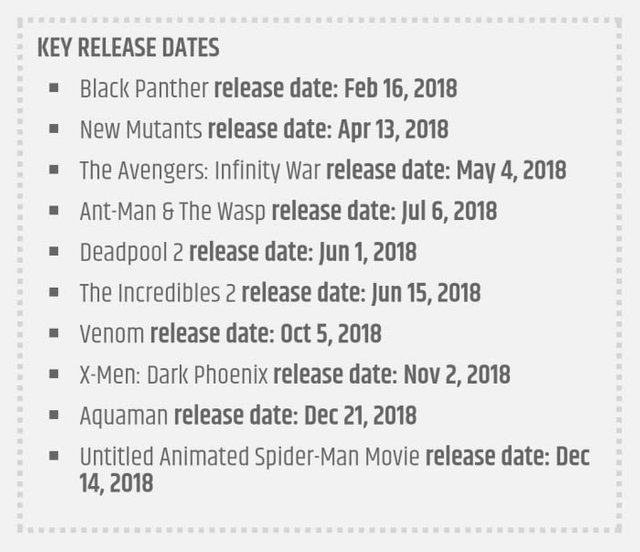 KEY RELEASE DATES

• Black Panther release date: Feb 16, 2018
• New Mutants release date: Apr 13, 2018
• The Avengers: Infinity War release date: May 4, 2018
• Ant-Man & The Wasp release date: Jul 6, 2018
• Deadpool 2 release date: Jun 1, 2018
• The Incredibles 2 release date: Jun 15, 2018
• Venom release date: Oct 5, 2018
• X-Men: Dark Phoenix release date: Nov 2, 2018
• Aquaman release date: Dec 21, 2018
• Untitled Animated Spider-Man Movie release date: Dec 14, 2018